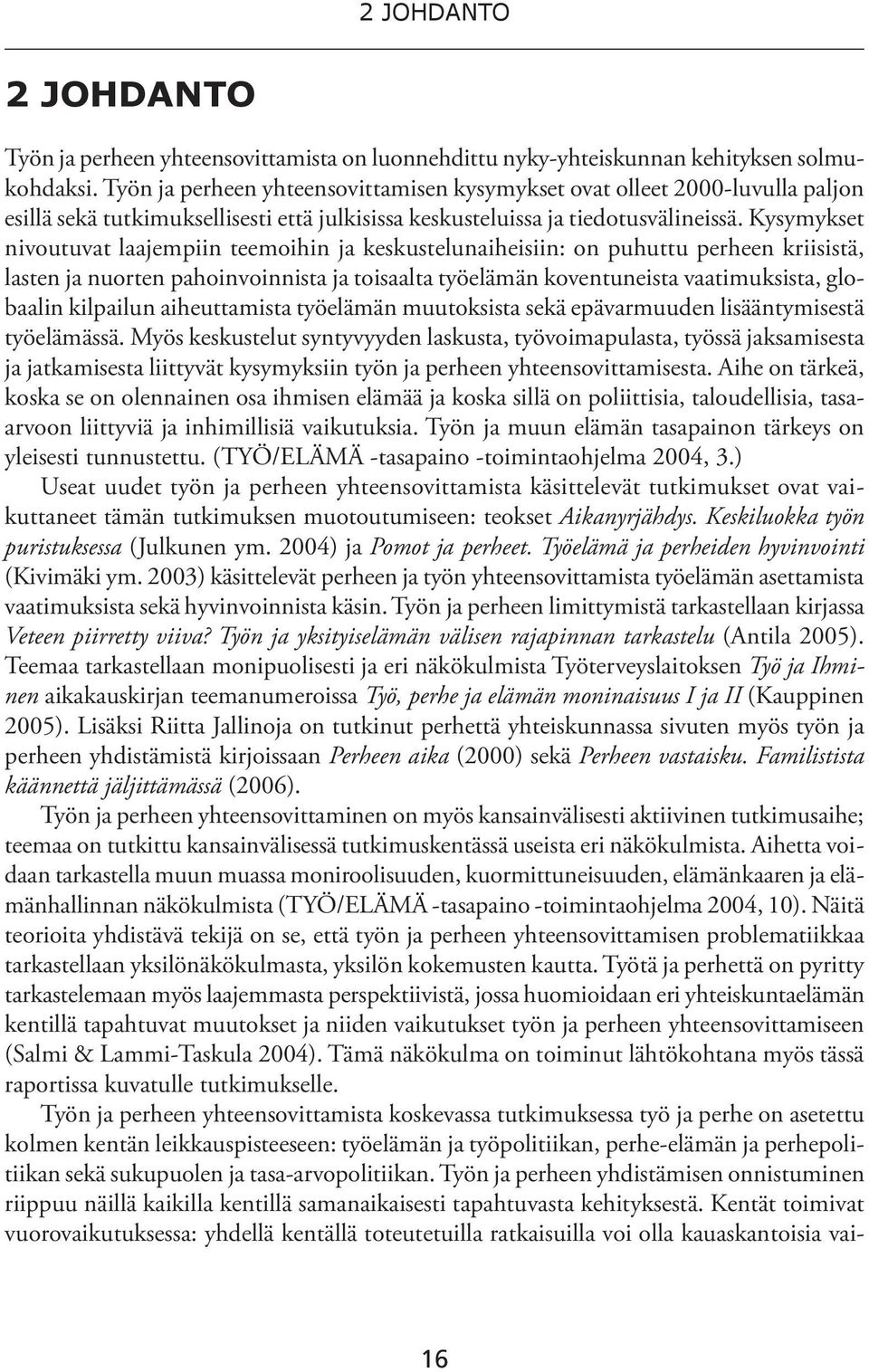 2 JOHDANTO

2 JOHDANTO

Työn ja perheen yhteensovittamista on luonnehdittu nyky-yhteiskunnan kehityksen solmukohdaksi. Työn ja perheen yhteensovittamisen kysymykset ovat olleet 2000-luvulla paljon esillä sekä tutkimuksellisesti että julkisissa keskusteluissa ja tiedotusvälineissä. Kysymykset nivoutuvat laajempiin teemoihin ja keskustelunaiheisiin: on puhuttu perheen kriisistä, lasten ja nuorten pahoinvoinnista ja toisaalta työelämän koventuneista vaatimuksista, globaalin kilpailun aiheuttamista työelämän muutoksista sekä epävarmuuden lisääntymisestä työelämässä. Myös keskustelut syntyvyyden laskusta, työvoimapulasta, työssä jaksamisesta ja jatkamisesta liittyvät kysymyksiin työn ja perheen yhteensovittamisesta. Aihe on tärkeä, koska se on olennainen osa ihmisen elämää ja koska sillä on poliittisia, taloudellisia, tasa-arvoon liittyviä ja inhimillisiä vaikutuksia. Työn ja muun elämän tasapainon tärkeys on yleisesti tunnustettu. (TYÖ/ELÄMÄ -tasapaino -toimintaohjelma 2004, 3.)

Useat uudet työn ja perheen yhteensovittamista käsittelevät tutkimukset ovat vaikuttaneet tämän tutkimuksen muotoutumiseen: teokset Aikanyrjähdys. Keskiluokka työn puristuksessa (Julkunen ym. 2004) ja Pomot ja perheet. Työelämä ja perheiden hyvinvointi (Kivimäki ym. 2003) käsittelevät perheen ja työn yhteensovittamista työelämän asettamista vaatimuksista sekä hyvinvoinnista käsin. Työn ja perheen limittymistä tarkastellaan kirjassa Veteen piirretty viiva? Työn ja yksityiselämän välisen rajapinnan tarkastelu (Antila 2005). Teemaa tarkastellaan monipuolisesti ja eri näkökulmista Työterveyslaitoksen Työ ja Ihminen aikakauskirjan teemanumeroissa Työ, perhe ja elämän moninaisuus I ja II (Kauppinen 2005). Lisäksi Riitta Jallinoja on tutkinut perhettä yhteiskunnassa sivuten myös työn ja perheen yhdistämistä kirjoissaan Perheen aika (2000) sekä Perheen vastaisku. Familistista käännettä jäljittämässä (2006).

Työn ja perheen yhteensovittaminen on myös kansainvälisesti aktiivinen tutkimusaihe; teemaa on tutkittu kansainvälisessä tutkimuskentässä useista eri näkökulmista. Aihetta voidaan tarkastella muun muassa moniroolisuuden, kuormittuneisuuden, elämänkaaren ja elämänhallinnan näkökulmista (TYÖ/ELÄMÄ -tasapaino -toimintaohjelma 2004, 10). Näitä teorioita yhdistävä tekijä on se, että työn ja perheen yhteensovittamisen problematiikkaa tarkastellaan yksilönäkökulmasta, yksilön kokemusten kautta. Työtä ja perhettä on pyritty tarkastelemaan myös laajemmasta perspektiivistä, jossa huomioidaan eri yhteiskuntaelämän kentillä tapahtuvat muutokset ja niiden vaikutukset työn ja perheen yhteensovittamiseen (Salmi & Lammi-Taskula 2004). Tämä näkökulma on toiminut lähtökohtana myös tässä raportissa kuvatulle tutkimukselle.

Työn ja perheen yhteensovittamista koskevassa tutkimuksessa työ ja perhe on asetettu kolmen kentän leikkauspisteeseen: työelämän ja työpolitiikan, perhe-elämän ja perhepolitiikan sekä sukupuolen ja tasa-arvopolitiikan. Työn ja perheen yhdistämisen onnistuminen riippuu näillä kaikilla kentillä samanaikaisesti tapahtuvasta kehityksestä. Kentät toimivat vuorovaikutuksessa: yhdellä kentällä toteutetuilla ratkaisuilla voi olla kauaskantoisia vai-

16